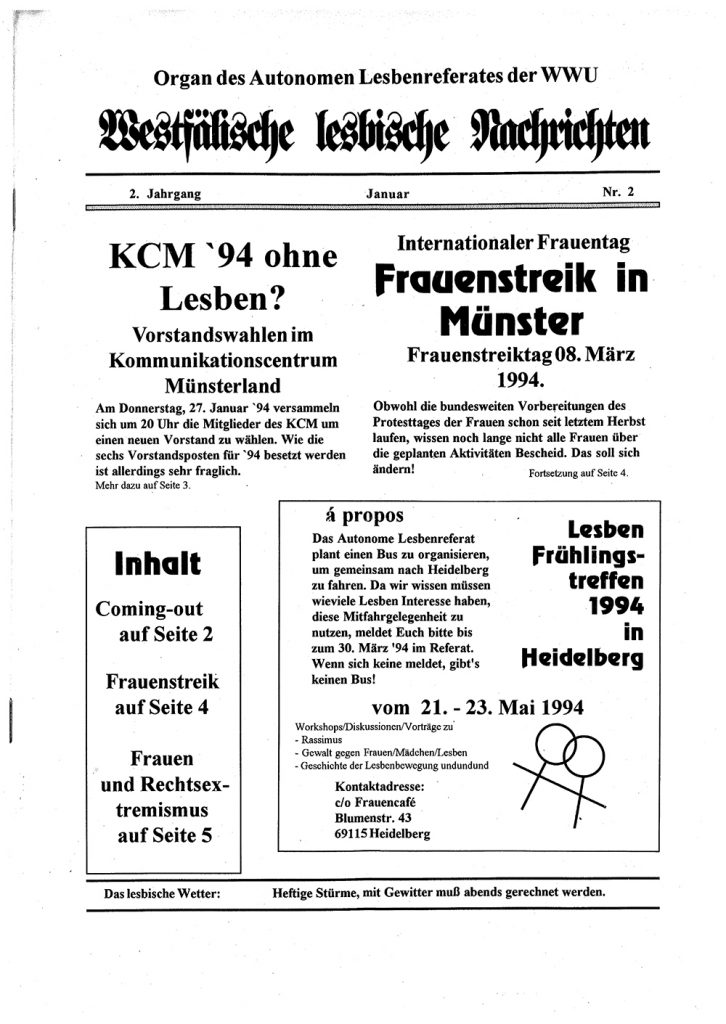 Organ des Autonomen Lesbenreferates der WWU

Westfälische lesbische Nachrichten

2. Jahrgang    Januar    Nr. 2

KCM `94 ohne Lesben?

Vorstandswahlen im Kommunikationscentrum Münsterland

Am Donnerstag, 27. Januar `94 versammeln sich um 20 Uhr die Mitglieder des KCM um einen neuen Vorstand zu wählen. Wie die sechs Vorstandsposten für `94 besetzt werden ist allerdings sehr fraglich.
Mehr dazu auf Seite 3.

Internationaler Frauentag

Frauenstreik in Münster

Frauenstreiktag 08. März 1994.

Obwohl die bundesweiten Vorbereitungen des Protesttages der Frauen schon seit letztem Herbst laufen, wissen noch lange nicht alle Frauen über die geplanten Aktivitäten Bescheid. Das soll sich ändern!
Fortsetzung auf Seite 4.

Inhalt

Coming-out auf Seite 2

Frauenstreik auf Seite 4

Frauen und Rechtsextremismus auf Seite 5

á propos

Das Autonome Lesbenreferat plant einen Bus zu organisieren, um gemeinsam nach Heidelberg zu fahren. Da wir wissen müssen wieviele Lesben Interesse haben, diese Mitfahrgelegenheit zu nutzen, meldet Euch bitte bis zum 30. März '94 im Referat. Wenn sich keine meldet, gibt's keinen Bus!

Lesben Frühlingstreffen 1994 in Heidelberg

vom 21. - 23. Mai 1994

Workshops/Diskussionen/Vorträge zu
- Rassimus
- Gewalt gegen Frauen/Mädchen/Lesben
- Geschichte der Lesbenbewegung undundund

Kontaktadresse:
c/o Frauencafé
Blumenstr. 43
69115 Heidelberg

Das lesbische Wetter:    Heftige Stürme, mit Gewitter muß abends gerechnet werden.